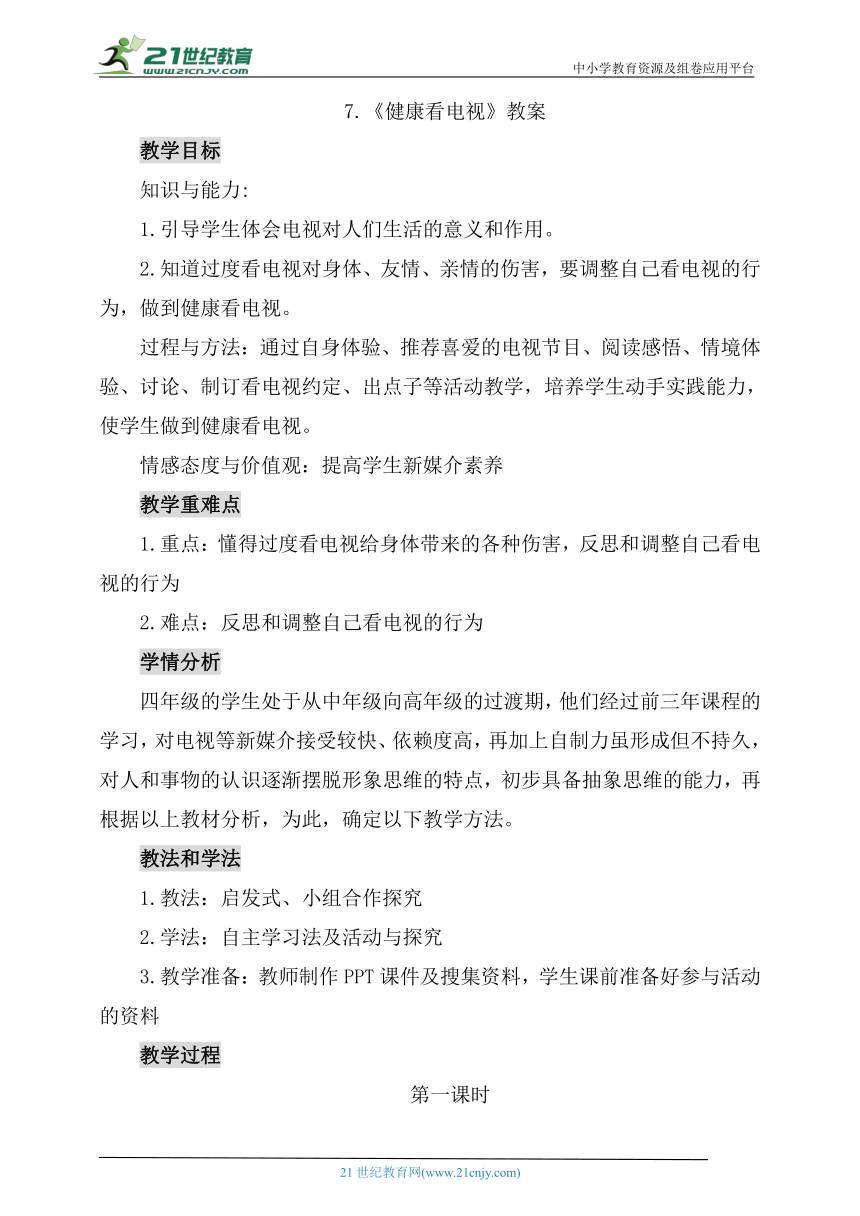 21世纪教育
www.21cnjy.com
中小学教育资源及组卷应用平台

7.《健康看电视》教案

教学目标

知识与能力:

1.引导学生体会电视对人们生活的意义和作用。

2.知道过度看电视对身体、友情、亲情的伤害，要调整自己看电视的行为，做到健康看电视。

过程与方法：通过自身体验、推荐喜爱的电视节目、阅读感悟、情境体验、讨论、制订看电视约定、出点子等活动教学，培养学生动手实践能力，使学生做到健康看电视。

情感态度与价值观：提高学生新媒介素养

教学重难点

1.重点：懂得过度看电视给身体带来的各种伤害，反思和调整自己看电视的行为

2.难点：反思和调整自己看电视的行为

学情分析

四年级的学生处于从中年级向高年级的过渡期，他们经过前三年课程的学习，对电视等新媒介接受较快、依赖度高，再加上自制力虽形成但不持久，对人和事物的认识逐渐摆脱形象思维的特点，初步具备抽象思维的能力，再根据以上教材分析，为此，确定以下教学方法。

教法和学法

1.教法：启发式、小组合作探究

2.学法：自主学习法及活动与探究

3.教学准备：教师制作PPT课件及搜集资料，学生课前准备好参与活动的资料

教学过程

第一课时

21世纪教育网(www.21cnjy.com)